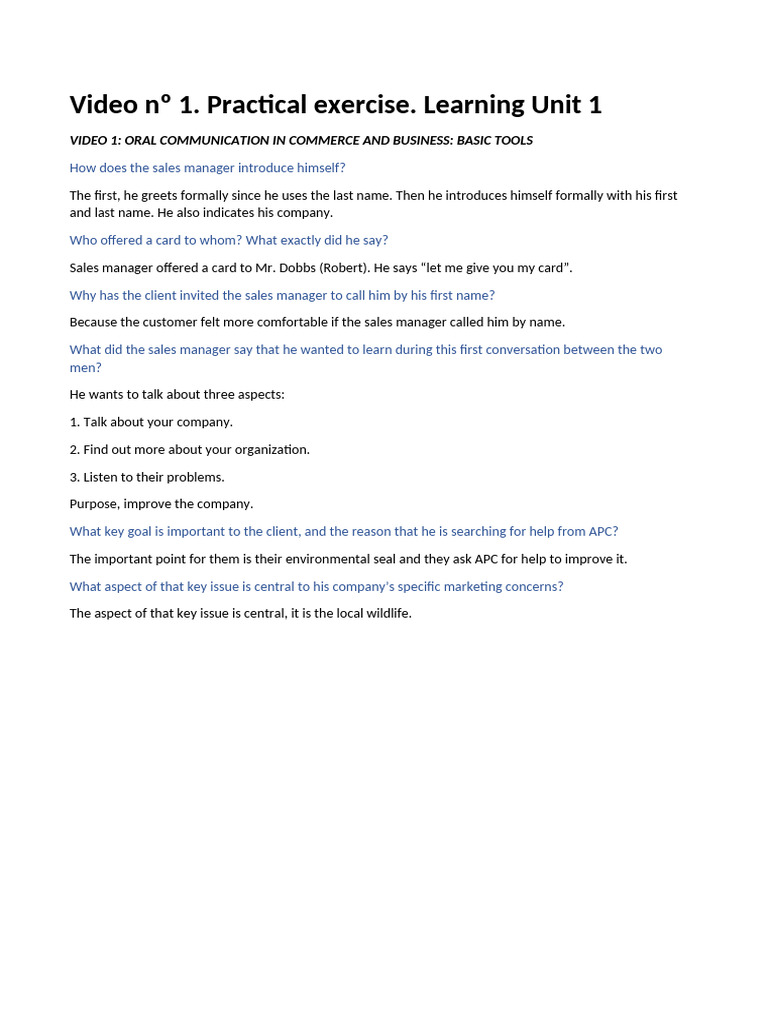 Video nº 1. Practical exercise. Learning Unit 1

VIDEO 1: ORAL COMMUNICATION IN COMMERCE AND BUSINESS: BASIC TOOLS

How does the sales manager introduce himself?

The first, he greets formally since he uses the last name. Then he introduces himself formally with his first and last name. He also indicates his company.

Who offered a card to whom? What exactly did he say?

Sales manager offered a card to Mr. Dobbs (Robert). He says “let me give you my card”.

Why has the client invited the sales manager to call him by his first name?

Because the customer felt more comfortable if the sales manager called him by name.

What did the sales manager say that he wanted to learn during this first conversation between the two men?

He wants to talk about three aspects:

1. Talk about your company.

2. Find out more about your organization.

3. Listen to their problems.

Purpose, improve the company.

What key goal is important to the client, and the reason that he is searching for help from APC?

The important point for them is their environmental seal and they ask APC for help to improve it.

What aspect of that key issue is central to his company’s specific marketing concerns?

The aspect of that key issue is central, it is the local wildlife.